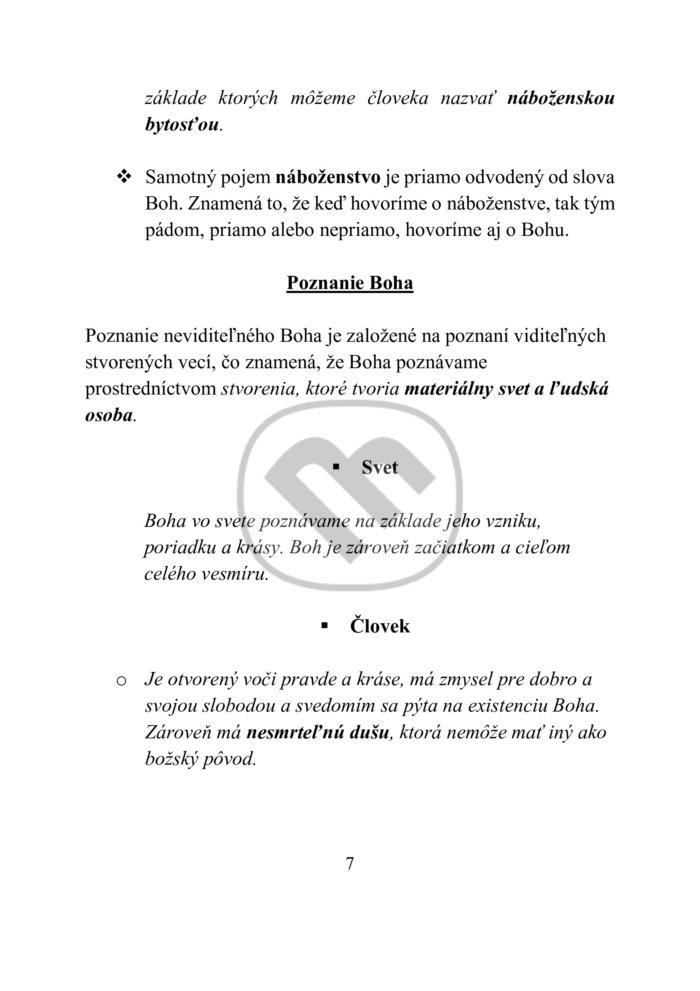 základe ktorých môžeme človeka nazvať náboženskou bytosťou.

❖ Samotný pojem náboženstvo je priamo odvodený od slova Boh. Znamená to, že keď hovoríme o náboženstve, tak tým pádom, priamo alebo nepriamo, hovoríme aj o Bohu.

Poznanie Boha

Poznanie neviditeľného Boha je založené na poznaní viditeľných stvorených vecí, čo znamená, že Boha poznávame prostredníctvom stvorenia, ktoré tvoria materiálny svet a ľudská osoba.

▪ Svet

Boha vo svete poznávame na základe jeho vzniku, poriadku a krásy. Boh je zároveň začiatkom a cieľom celého vesmíru.

▪ Človek

o Je otvorený voči pravde a kráse, má zmysel pre dobro a svojou slobodou a svedomím sa pýta na existenciu Boha. Zároveň má nesmrteľnú dušu, ktorá nemôže mať iný ako božský pôvod.

7